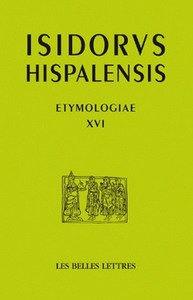 ISIDORVS
HISPALENSIS

ETYMOLOGIAE
XVI

LES BELLES LETTRES